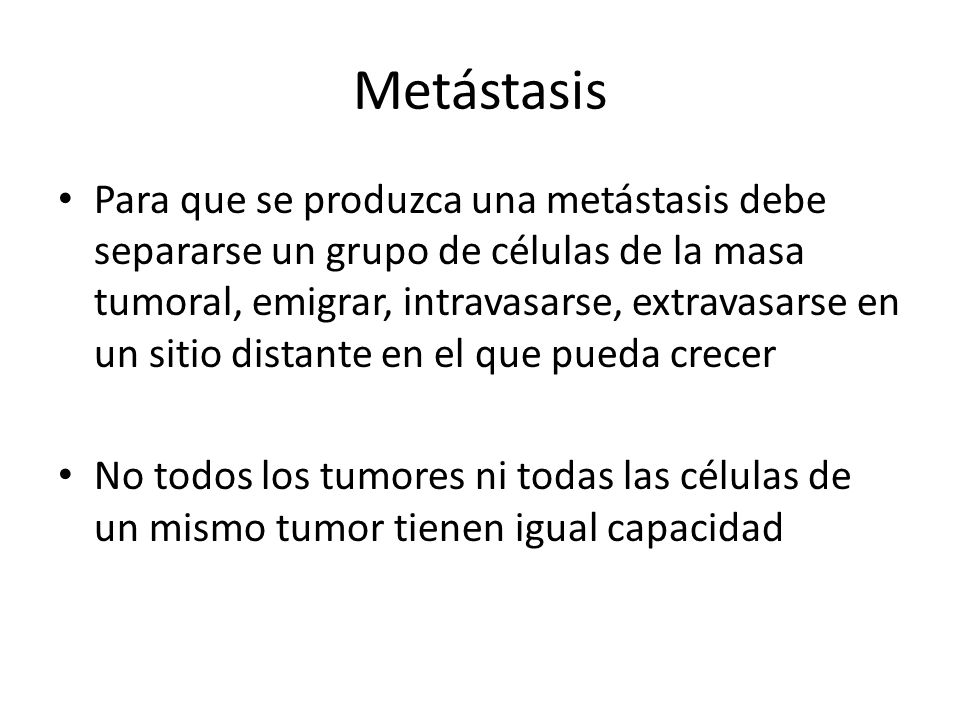 Metástasis

• Para que se produzca una metástasis debe separarse un grupo de células de la masa tumoral, emigrar, intravasarse, extravasarse en un sitio distante en el que pueda crecer

• No todos los tumores ni todas las células de un mismo tumor tienen igual capacidad